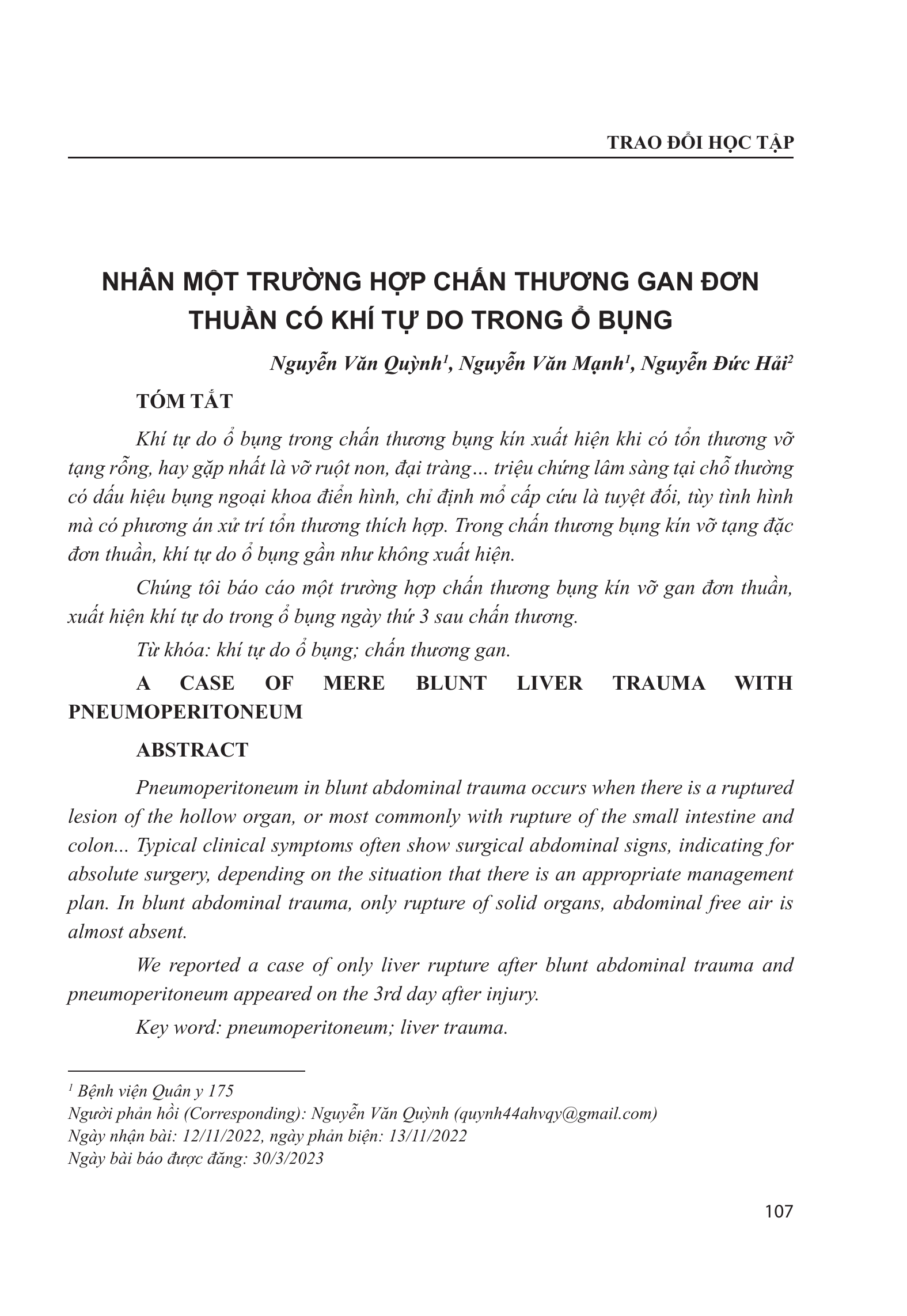 TRAO ĐỔI HỌC TẬP

NHÂN MỘT TRƯỜNG HỢP CHẤN THƯƠNG GAN ĐƠN THUẦN CÓ KHÍ TỰ DO TRONG Ổ BỤNG

Nguyễn Văn Quỳnh$^1$, Nguyễn Văn Mạnh$^1$, Nguyễn Đức Hải$^2$

TÓM TẮT

Khí tự do ổ bụng trong chấn thương bụng kín xuất hiện khi có tổn thương vỡ tạng rỗng, hay gặp nhất là vỡ ruột non, đại tràng… triệu chứng lâm sàng tại chỗ thường có dấu hiệu bụng ngoại khoa điển hình, chỉ định mổ cấp cứu là tuyệt đối, tùy tình hình mà có phương án xử trí tổn thương thích hợp. Trong chấn thương bụng kín vỡ tạng đặc đơn thuần, khí tự do ổ bụng gần như không xuất hiện.

Chúng tôi báo cáo một trường hợp chấn thương bụng kín vỡ gan đơn thuần, xuất hiện khí tự do trong ổ bụng ngày thứ 3 sau chấn thương.

Từ khóa: khí tự do ổ bụng; chấn thương gan.

A CASE OF MERE BLUNT LIVER TRAUMA WITH PNEUMOPERITONEUM

ABSTRACT

Pneumoperitoneum in blunt abdominal trauma occurs when there is a ruptured lesion of the hollow organ, or most commonly with rupture of the small intestine and colon... Typical clinical symptoms often show surgical abdominal signs, indicating for absolute surgery, depending on the situation that there is an appropriate management plan. In blunt abdominal trauma, only rupture of solid organs, abdominal free air is almost absent.

We reported a case of only liver rupture after blunt abdominal trauma and pneumoperitoneum appeared on the 3rd day after injury.

Key word: pneumoperitoneum; liver trauma.

$^1$ Bệnh viện Quân y 175
Người phản hồi (Corresponding): Nguyễn Văn Quỳnh (quynh44ahvqy@gmail.com)
Ngày nhận bài: 12/11/2022, ngày phản biện: 13/11/2022
Ngày bài báo được đăng: 30/3/2023

107